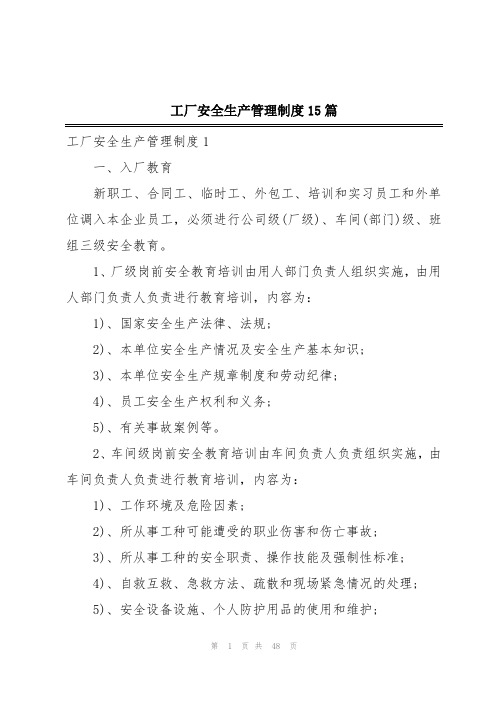 工厂安全生产管理制度15篇

工厂安全生产管理制度1

一、入厂教育

新职工、合同工、临时工、外包工、培训和实习员工和外单位调入本企业员工，必须进行公司级(厂级)、车间(部门)级、班组三级安全教育。

1、厂级岗前安全教育培训由用人部门负责人组织实施，由用人部门负责人负责进行教育培训，内容为：

1)、国家安全生产法律、法规；

2)、本单位安全生产情况及安全生产基本知识；

3)、本单位安全生产规章制度和劳动纪律；

4)、员工安全生产权利和义务；

5)、有关事故案例等。

2、车间级岗前安全教育培训由车间负责人负责组织实施，由车间负责人负责进行教育培训，内容为：

1)、工作环境及危险因素；

2)、所从事工种可能遭受的职业伤害和伤亡事故；

3)、所从事工种的安全职责、操作技能及强制性标准；

4)、自救互救、急救方法、疏散和现场紧急情况的处理；

5)、安全设备设施、个人防护用品的使用和维护；

第 1 页 共 48 页